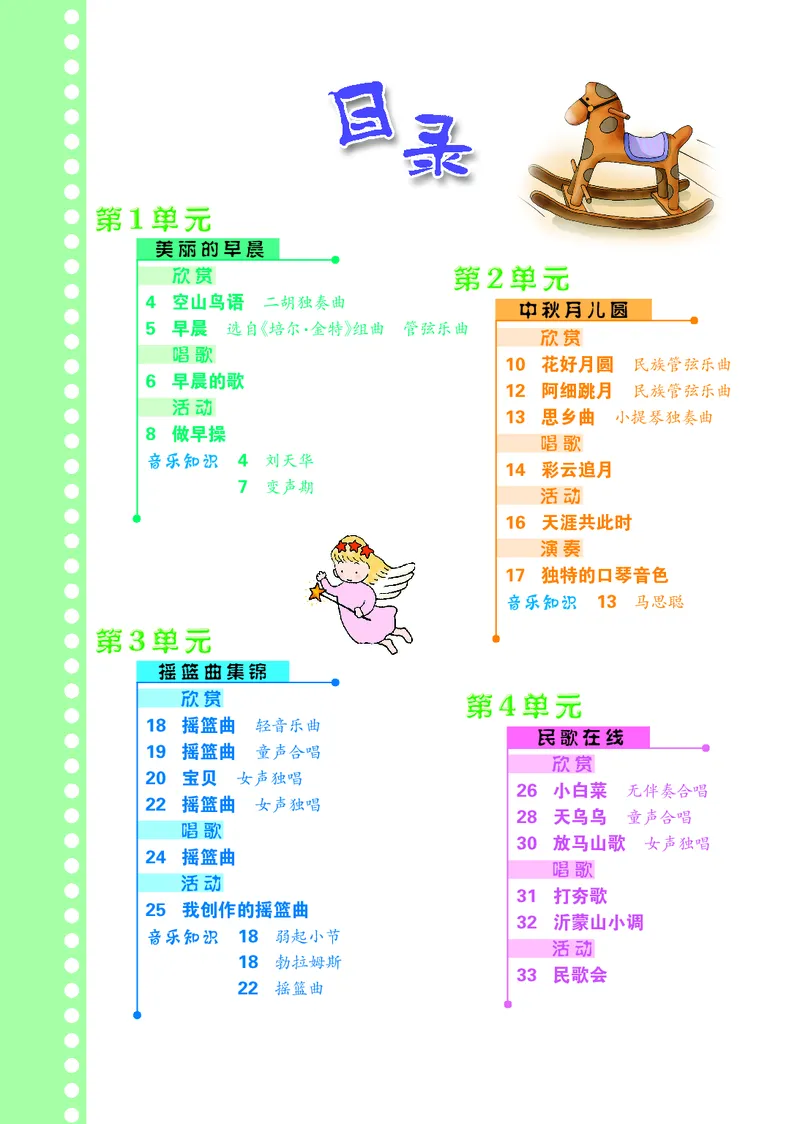 目录

第1单元
美丽的早晨
欣赏
4 空山鸟语 二胡独奏曲
5 早晨 选自《培尔·金特》组曲 管弦乐曲
唱歌
6 早晨的歌
活动
8 做早操
音乐知识 4 刘天华
7 变声期

第2单元
中秋月儿圆
欣赏
10 花好月圆 民族管弦乐曲
12 阿细跳月 民族管弦乐曲
13 思乡曲 小提琴独奏曲
唱歌
14 彩云追月
活动
16 天涯共此时
演奏
17 独特的口琴音色
音乐知识 13 马思聪

第3单元
摇篮曲集锦
欣赏
18 摇篮曲 轻音乐曲
19 摇篮曲 童声合唱
20 宝贝 女声独唱
22 摇篮曲 女声独唱
唱歌
24 摇篮曲
活动
25 我创作的摇篮曲
音乐知识 18 弱起小节
18 勃拉姆斯
22 摇篮曲

第4单元
民歌在线
欣赏
26 小白菜 无伴奏合唱
28 天乌乌 童声合唱
30 放马山歌 女声独唱
唱歌
31 打夯歌
32 沂蒙山小调
活动
33 民歌会